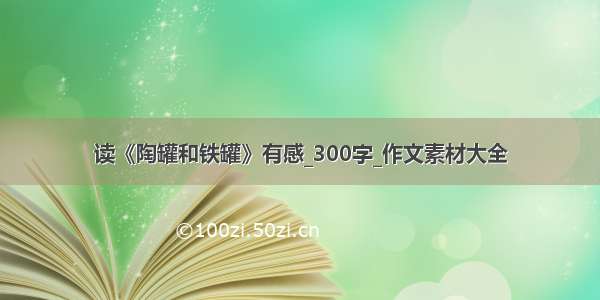 读《陶罐和铁罐》有感_300字_作文素材大全

©100zi.50zi.cn